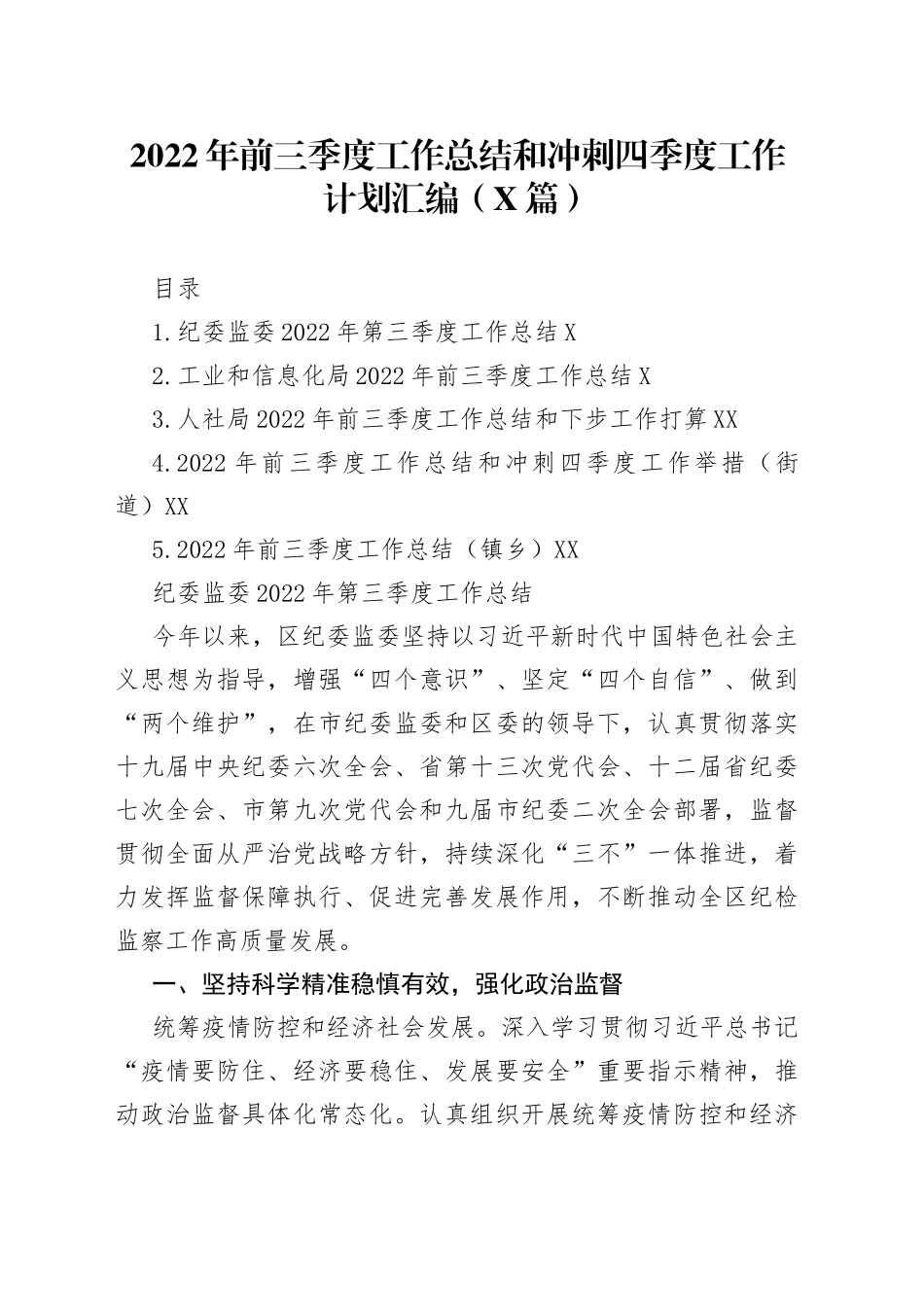 2022年前三季度工作总结和冲刺四季度工作计划汇编（X篇）

目录

1.纪委监委2022年第三季度工作总结X

2.工业和信息化局2022年前三季度工作总结X

3.人社局2022年前三季度工作总结和下步工作打算XX

4.2022年前三季度工作总结和冲刺四季度工作举措（街道）XX

5.2022年前三季度工作总结（镇乡）XX

纪委监委2022年第三季度工作总结

今年以来，区纪委监委坚持以习近平新时代中国特色社会主义思想为指导，增强“四个意识”、坚定“四个自信”、做到“两个维护”，在市纪委监委和区委的领导下，认真贯彻落实十九届中央纪委六次全会、省第十三次党代会、十二届省纪委七次全会、市第九次党代会和九届市纪委二次全会部署，监督贯彻全面从严治党战略方针，持续深化“三不”一体推进，着力发挥监督保障执行、促进完善发展作用，不断推动全区纪检监察工作高质量发展。

一、坚持科学精准稳慎有效，强化政治监督

统筹疫情防控和经济社会发展。深入学习贯彻习近平总书记“疫情要防住、经济要稳住、发展要安全”重要指示精神，推动政治监督具体化常态化。认真组织开展统筹疫情防控和经济